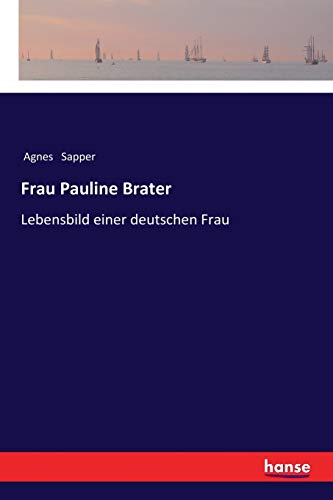 Agnes Sapper

Frau Pauline Brater

Lebensbild einer deutschen Frau

hanse